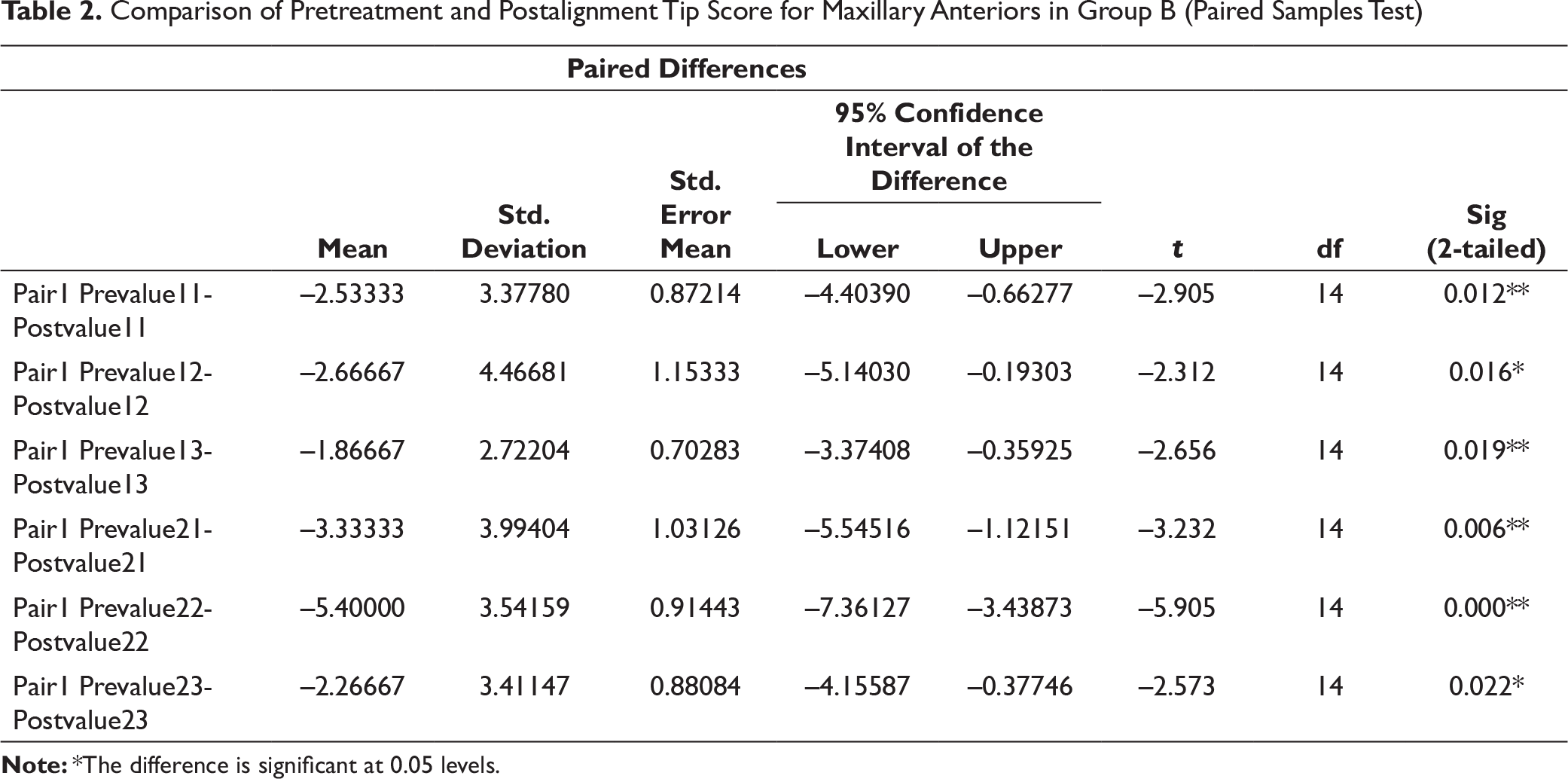 Table 2. Comparison of Pretreatment and Postalignment Tip Score for Maxillary Anteriors in Group B (Paired Samples Test)

| | Paired Differences | | | | | | | |
|---|---|---|---|---|---|---|---|---|
| | Mean | Std. Deviation | Std. Error Mean | 95% Confidence Interval of the Difference Lower | Upper | t | df | Sig (2-tailed) |
| Pair1 Prevalue11-Postvalue11 | –2.53333 | 3.37780 | 0.87214 | –4.40390 | –0.66277 | –2.905 | 14 | 0.012** |
| Pair1 Prevalue12-Postvalue12 | –2.66667 | 4.46681 | 1.15333 | –5.14030 | –0.19303 | –2.312 | 14 | 0.016* |
| Pair1 Prevalue13-Postvalue13 | –1.86667 | 2.72204 | 0.70283 | –3.37408 | –0.35925 | –2.656 | 14 | 0.019** |
| Pair1 Prevalue21-Postvalue21 | –3.33333 | 3.99404 | 1.03126 | –5.54516 | –1.12151 | –3.232 | 14 | 0.006** |
| Pair1 Prevalue22-Postvalue22 | –5.40000 | 3.54159 | 0.91443 | –7.36127 | –3.43873 | –5.905 | 14 | 0.000** |
| Pair1 Prevalue23-Postvalue23 | –2.26667 | 3.41147 | 0.88084 | –4.15587 | –0.37746 | –2.573 | 14 | 0.022* |

Note: *The difference is significant at 0.05 levels.